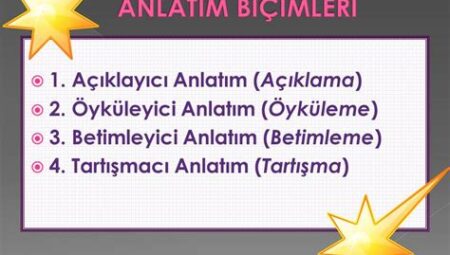 ANLATIM BİÇİMLERİ

1. Açıklayıcı Anlatım (Açıklama)
2. Öyküleyici Anlatım (Öyküleme)
3. Betimleyici Anlatım (Betimleme)
4. Tartışmacı Anlatım (Tartışma)